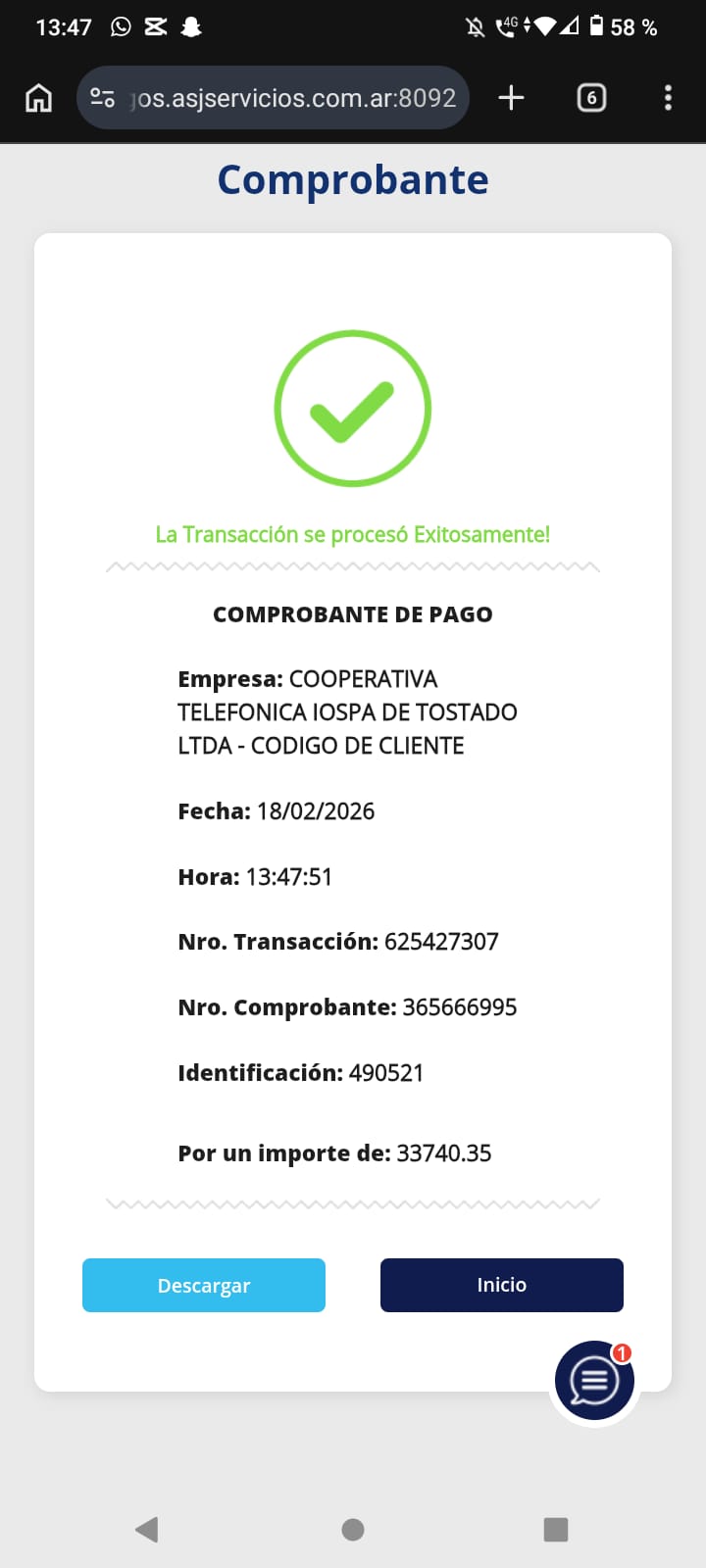 13:47 4G 58 %

jos.asjservicios.com.ar:8092 6

Comprobante

La Transacción se procesó Exitosamente!

COMPROBANTE DE PAGO

Empresa: COOPERATIVA TELEFONICA IOSPA DE TOSTADO LTDA - CODIGO DE CLIENTE

Fecha: 18/02/2026

Hora: 13:47:51

Nro. Transacción: 625427307

Nro. Comprobante: 365666995

Identificación: 490521

Por un importe de: 33740.35

Descargar

Inicio

1